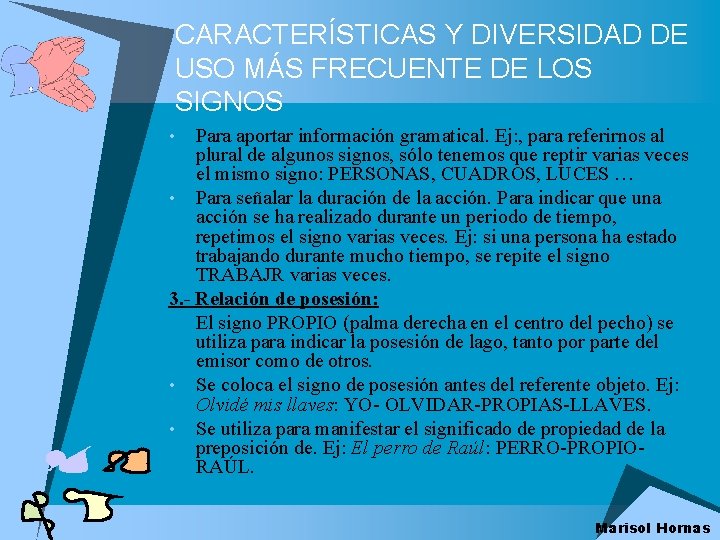 CARACTERÍSTICAS Y DIVERSIDAD DE USO MÁS FRECUENTE DE LOS SIGNOS

• Para aportar información gramatical. Ej:, para referirnos al plural de algunos signos, sólo tenemos que reptir varias veces el mismo signo: PERSONAS, CUADROS, LUCES …

• Para señalar la duración de la acción. Para indicar que una acción se ha realizado durante un periodo de tiempo, repetimos el signo varias veces. Ej: si una persona ha estado trabajando durante mucho tiempo, se repite el signo TRABAJR varias veces.

3.- Relación de posesión:

El signo PROPIO (palma derecha en el centro del pecho) se utiliza para indicar la posesión de lago, tanto por parte del emisor como de otros.

• Se coloca el signo de posesión antes del referente objeto. Ej: Olvidé mis llaves: YO- OLVIDAR-PROPIAS-LLAVES.

• Se utiliza para manifestar el significado de propiedad de la preposición de. Ej: El perro de Raúl: PERRO-PROPIO-RAÚL.

Marisol Hornas